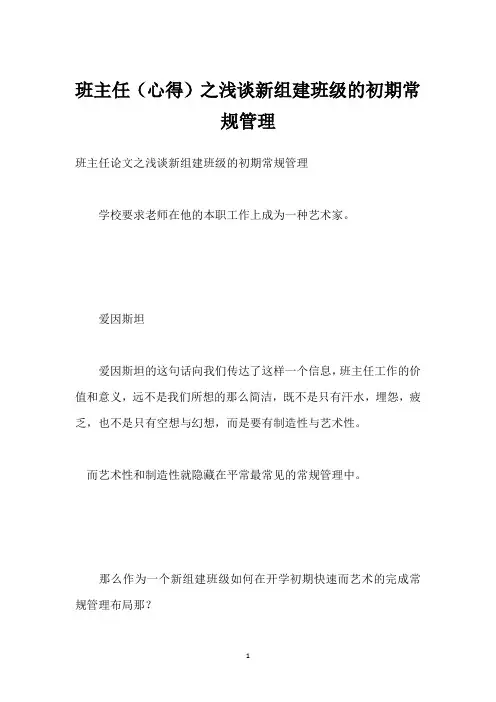 班主任（心得）之浅谈新组建班级的初期常规管理

班主任论文之浅谈新组建班级的初期常规管理

学校要求老师在他的本职工作上成为一种艺术家。

爱因斯坦

爱因斯坦的这句话向我们传达了这样一个信息，班主任工作的价值和意义，远不是我们所想的那么简洁，既不是只有汗水，埋怨，疲乏，也不是只有空想与幻想，而是要有制造性与艺术性。

而艺术性和制造性就隐藏在平常最常见的常规管理中。

那么作为一个新组建班级如何在开学初期快速而艺术的完成常规管理布局那？

1